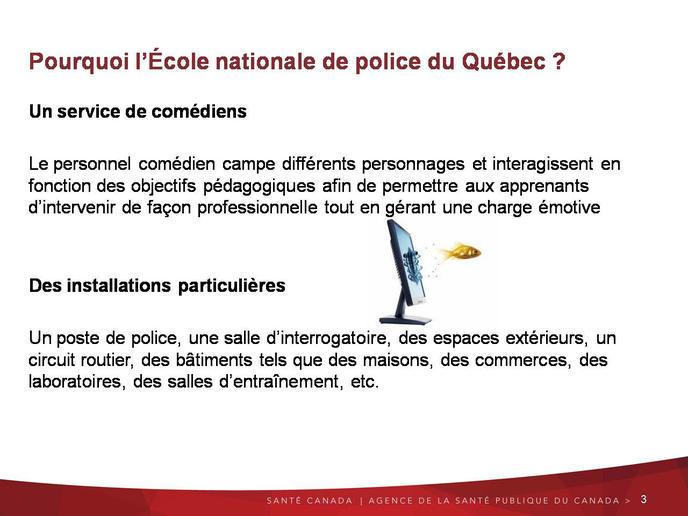 Pourquoi l'École nationale de police du Québec ?

Un service de comédiens

Le personnel comédien campe différents personnages et interagissent en fonction des objectifs pédagogiques afin de permettre aux apprenants d'intervenir de façon professionnelle tout en gérant une charge émotive

Des installations particulières

Un poste de police, une salle d'interrogatoire, des espaces extérieurs, un circuit routier, des bâtiments tels que des maisons, des commerces, des laboratoires, des salles d'entraînement, etc.

SANTÉ CANADA | AGENCE DE LA SANTÉ PUBLIQUE DU CANADA > 3